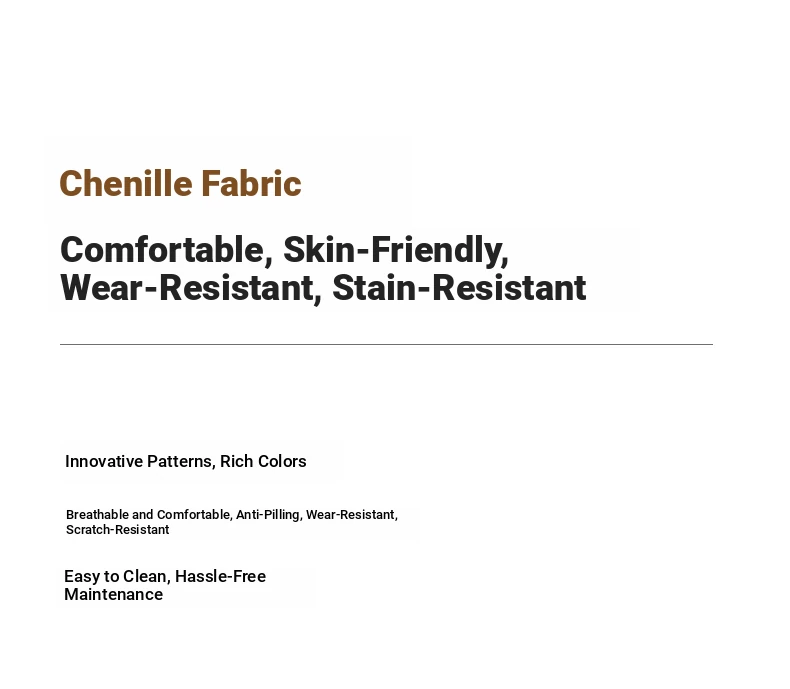 Chenille Fabric

Comfortable, Skin-Friendly, Wear-Resistant, Stain-Resistant

Innovative Patterns, Rich Colors

Breathable and Comfortable, Anti-Pilling, Wear-Resistant, Scratch-Resistant

Easy to Clean, Hassle-Free Maintenance